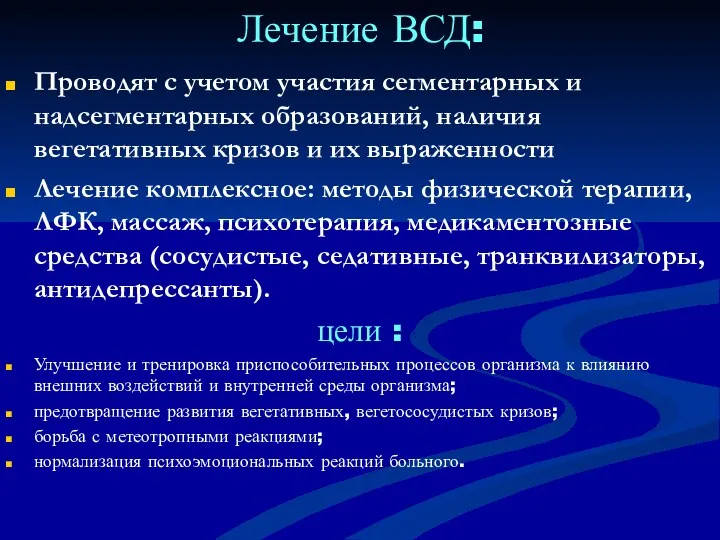 Лечение ВСД:

Проводят с учетом участия сегментарных и надсегментарных образований, наличия вегетативных кризов и их выраженности

Лечение комплексное: методы физической терапии, ЛФК, массаж, психотерапия, медикаментозные средства (сосудистые, седативные, транквилизаторы, антидепрессанты).

цели :

Улучшение и тренировка приспособительных процессов организма к влиянию внешних воздействий и внутренней среды организма;

предотвращение развития вегетативных, вегетососудистых кризов;

борьба с метеотропными реакциями;

нормализация психоэмоциональных реакций больного.